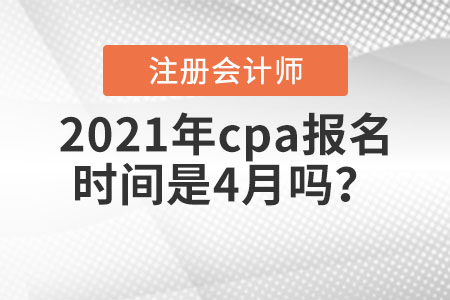 注册会计师

2021年cpa报名时间是4月吗？